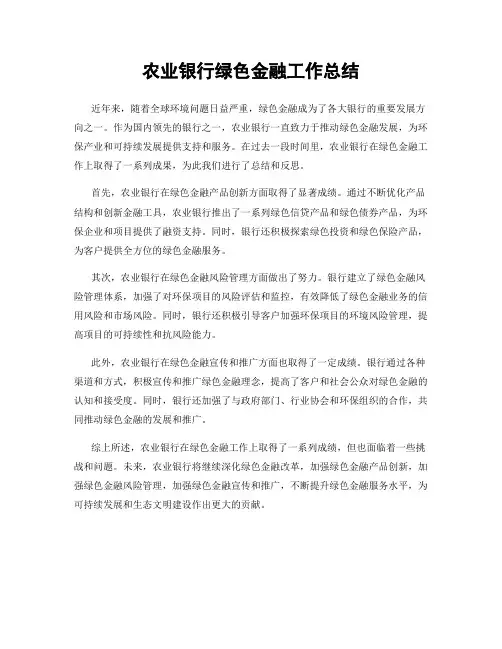 农业银行绿色金融工作总结

近年来，随着全球环境问题日益严重，绿色金融成为了各大银行的重要发展方向之一。作为国内领先的银行之一，农业银行一直致力于推动绿色金融发展，为环保产业和可持续发展提供支持和服务。在过去一段时间里，农业银行在绿色金融工作上取得了一系列成果，为此我们进行了总结和反思。

首先，农业银行在绿色金融产品创新方面取得了显著成绩。通过不断优化产品结构和创新金融工具，农业银行推出了一系列绿色信贷产品和绿色债券产品，为环保企业和项目提供了融资支持。同时，银行还积极探索绿色投资和绿色保险产品，为客户提供全方位的绿色金融服务。

其次，农业银行在绿色金融风险管理方面做出了努力。银行建立了绿色金融风险管理体系，加强了对环保项目的风险评估和监控，有效降低了绿色金融业务的信用风险和市场风险。同时，银行还积极引导客户加强环保项目的环境风险管理，提高项目的可持续性和抗风险能力。

此外，农业银行在绿色金融宣传和推广方面也取得了一定成绩。银行通过各种渠道和方式，积极宣传和推广绿色金融理念，提高了客户和社会公众对绿色金融的认知和接受度。同时，银行还加强了与政府部门、行业协会和环保组织的合作，共同推动绿色金融的发展和推广。

综上所述，农业银行在绿色金融工作上取得了一系列成绩，但也面临着一些挑战和问题。未来，农业银行将继续深化绿色金融改革，加强绿色金融产品创新，加强绿色金融风险管理，加强绿色金融宣传和推广，不断提升绿色金融服务水平，为可持续发展和生态文明建设作出更大的贡献。